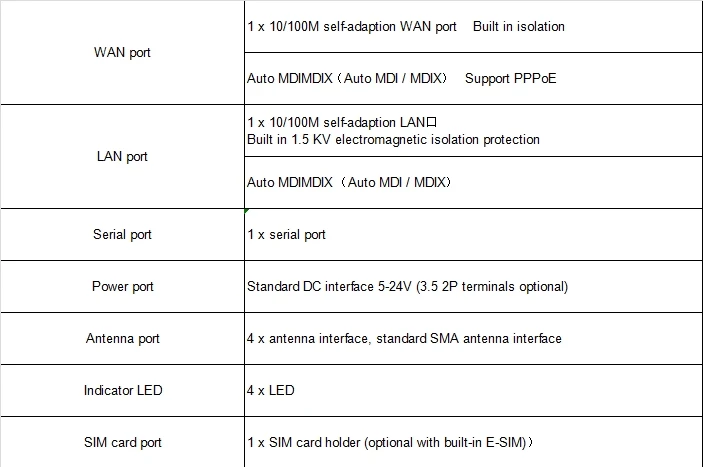 | | |
|---|---|
| WAN port | 1 x 10/100M self-adaption WAN port  Built in isolation |
| | Auto MDIMDIX（Auto MDI / MDIX） Support PPPoE |
| LAN port | 1 x 10/100M self-adaption LAN口 Built in 1.5 KV electromagnetic isolation protection |
| | Auto MDIMDIX（Auto MDI / MDIX） |
| Serial port | 1 x serial port |
| Power port | Standard DC interface 5-24V (3.5 2P terminals optional) |
| Antenna port | 4 x antenna interface, standard SMA antenna interface |
| Indicator LED | 4 x LED |
| SIM card port | 1 x SIM card holder (optional with built-in E-SIM)） |